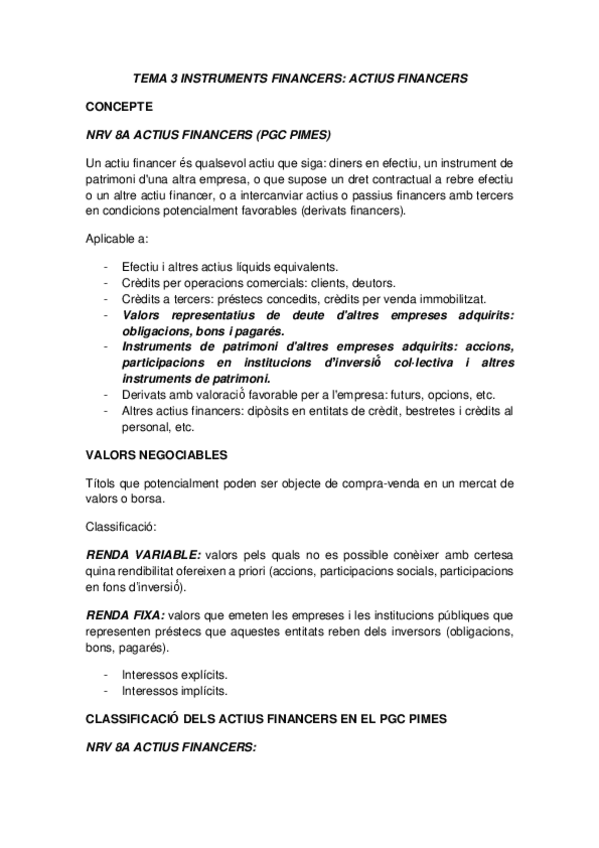 TEMA 3 INSTRUMENTS FINANCERS: ACTIUS FINANCERS

CONCEPTE

NRV 8A ACTIUS FINANCERS (PGC PIMES)

Un actiu financer és qualsevol actiu que siga: diners en efectiu, un instrument de patrimoni d'una altra empresa, o que supose un dret contractual a rebre efectiu o un altre actiu financer, o a intercanviar actius o passius financers amb tercers en condicions potencialment favorables (derivats financers).

Aplicable a:

- Efectiu i altres actius líquids equivalents.
- Crèdits per operacions comercials: clients, deutors.
- Crèdits a tercers: préstecs concedits, crèdits per venda immobilitzat.
- Valors representatius de deute d'altres empreses adquirits: obligacions, bons i pagarés.
- Instruments de patrimoni d'altres empreses adquirits: accions, participacions en institucions d'inversió col·lectiva i altres instruments de patrimoni.
- Derivats amb valoració favorable per a l'empresa: futurs, opcions, etc.
- Altres actius financers: dipòsits en entitats de crèdit, bestretes i crèdits al personal, etc.

VALORS NEGOCIABLES

Títols que potencialment poden ser objecte de compra-venda en un mercat de valors o borsa.

Classificació:

RENDA VARIABLE: valors pels quals no es possible conèixer amb certesa quina rendibilitat ofereixen a priori (accions, participacions socials, participacions en fons d'inversió).

RENDA FIXA: valors que emeten les empreses i les institucions públiques que representen préstecs que aquestes entitats reben dels inversors (obligacions, bons, pagarés).

- Interessos explícits.
- Interessos implícits.

CLASSIFICACIÓ DELS ACTIUS FINANCERS EN EL PGC PIMES

NRV 8A ACTIUS FINANCERS: